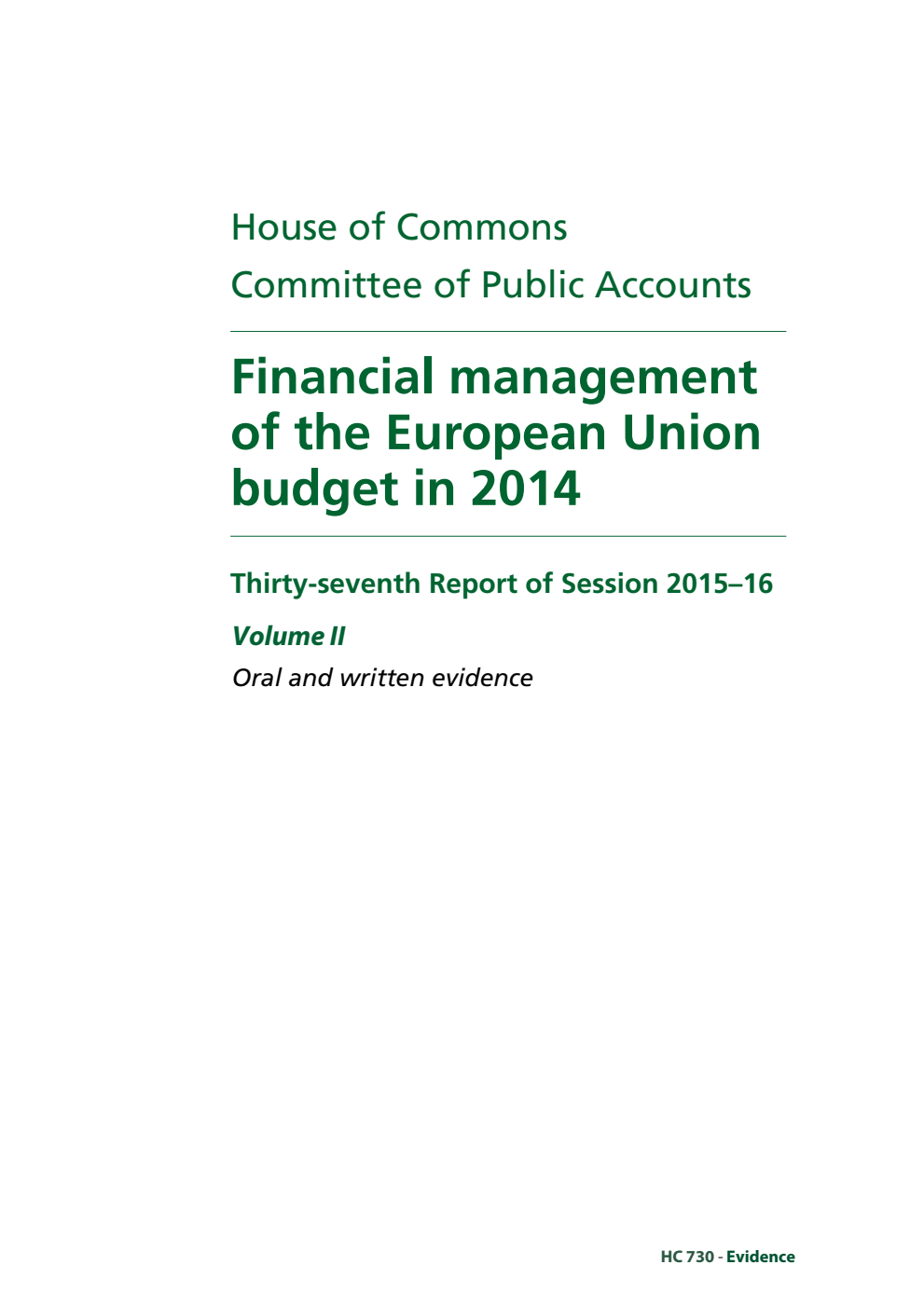 House of Commons
Committee of Public Accounts

Financial management of the European Union budget in 2014

Thirty-seventh Report of Session 2015–16

Volume II

Oral and written evidence

HC 730 - Evidence